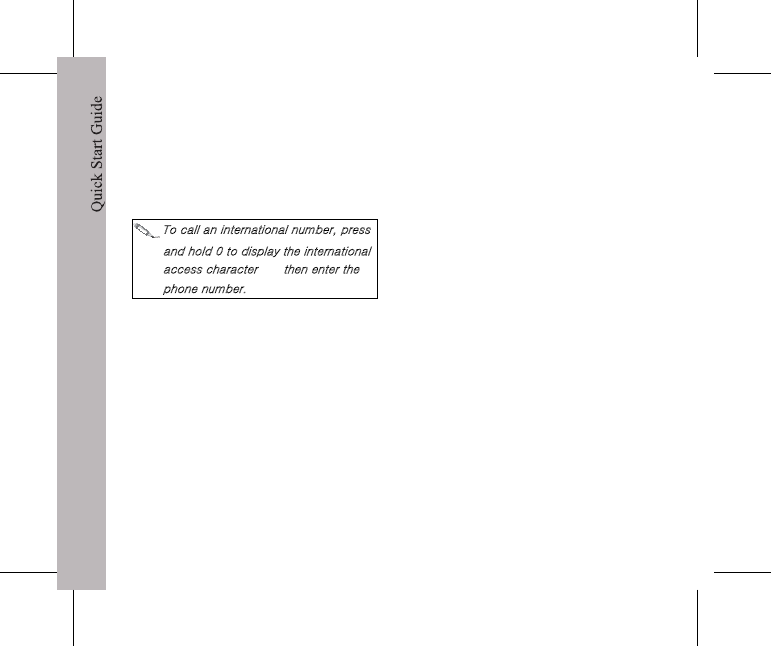 Quick Start Guide

To call an international number, press and hold 0 to display the international access character then enter the phone number.